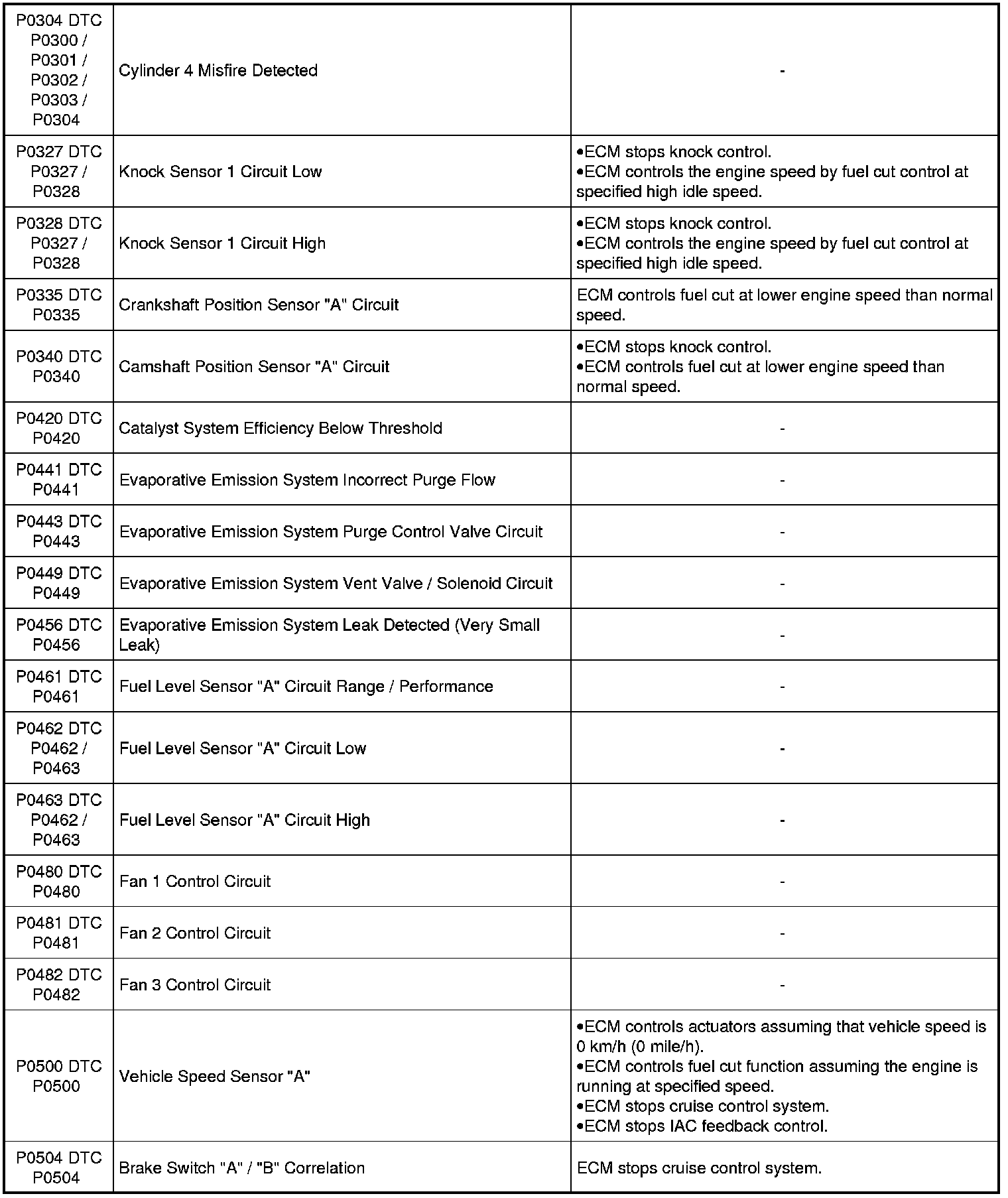 | | | |
|---|---|---|
| P0304 DTC P0300 / P0301 / P0302 / P0303 / P0304 | Cylinder 4 Misfire Detected | - |
| P0327 DTC P0327 / P0328 | Knock Sensor 1 Circuit Low | •ECM stops knock control. •ECM controls the engine speed by fuel cut control at specified high idle speed. |
| P0328 DTC P0327 / P0328 | Knock Sensor 1 Circuit High | •ECM stops knock control. •ECM controls the engine speed by fuel cut control at specified high idle speed. |
| P0335 DTC P0335 | Crankshaft Position Sensor "A" Circuit | ECM controls fuel cut at lower engine speed than normal speed. |
| P0340 DTC P0340 | Camshaft Position Sensor "A" Circuit | •ECM stops knock control. •ECM controls fuel cut at lower engine speed than normal speed. |
| P0420 DTC P0420 | Catalyst System Efficiency Below Threshold | - |
| P0441 DTC P0441 | Evaporative Emission System Incorrect Purge Flow | - |
| P0443 DTC P0443 | Evaporative Emission System Purge Control Valve Circuit | - |
| P0449 DTC P0449 | Evaporative Emission System Vent Valve / Solenoid Circuit | - |
| P0456 DTC P0456 | Evaporative Emission System Leak Detected (Very Small Leak) | - |
| P0461 DTC P0461 | Fuel Level Sensor "A" Circuit Range / Performance | - |
| P0462 DTC P0462 / P0463 | Fuel Level Sensor "A" Circuit Low | - |
| P0463 DTC P0462 / P0463 | Fuel Level Sensor "A" Circuit High | - |
| P0480 DTC P0480 | Fan 1 Control Circuit | - |
| P0481 DTC P0481 | Fan 2 Control Circuit | - |
| P0482 DTC P0482 | Fan 3 Control Circuit | - |
| P0500 DTC P0500 | Vehicle Speed Sensor "A" | •ECM controls actuators assuming that vehicle speed is 0 km/h (0 mile/h). •ECM controls fuel cut function assuming the engine is running at specified speed. •ECM stops cruise control system. •ECM stops IAC feedback control. |
| P0504 DTC P0504 | Brake Switch "A" / "B" Correlation | ECM stops cruise control system. |